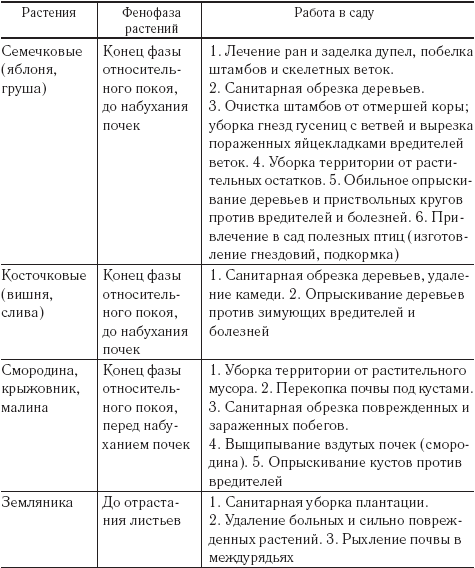 | Растения | Фенофаза растений | Работа в саду |
|---|---|---|
| Семечковые (яблоня, груша) | Конец фазы относительного покоя, до набухания почек | 1. Лечение ран и заделка дупел, побелка штамбов и скелетных веток. 2. Санитарная обрезка деревьев. 3. Очистка штамбов от отмершей коры; уборка гнезд гусениц с ветвей и вырезка пораженных яйцекладками вредителей веток. 4. Уборка территории от растительных остатков. 5. Обильное опрыскивание деревьев и приствольных кругов против вредителей и болезней. 6. Привлечение в сад полезных птиц (изготовление гнездовий, подкормка) |
| Косточковые (вишня, слива) | Конец фазы относительного покоя, до набухания почек | 1. Санитарная обрезка деревьев, удаление камеди. 2. Опрыскивание деревьев против зимующих вредителей и болезней |
| Смородина, крыжовник, малина | Конец фазы относительного покоя, перед набуханием почек | 1. Уборка территории от растительного мусора. 2. Перекопка почвы под кустами. 3. Санитарная обрезка поврежденных и зараженных побегов. 4. Выщипывание вздутых почек (смородина). 5. Опрыскивание кустов против вредителей |
| Земляника | До отрастания листьев | 1. Санитарная уборка плантации. 2. Удаление больных и сильно поврежденных растений. 3. Рыхление почвы в междурядьях |